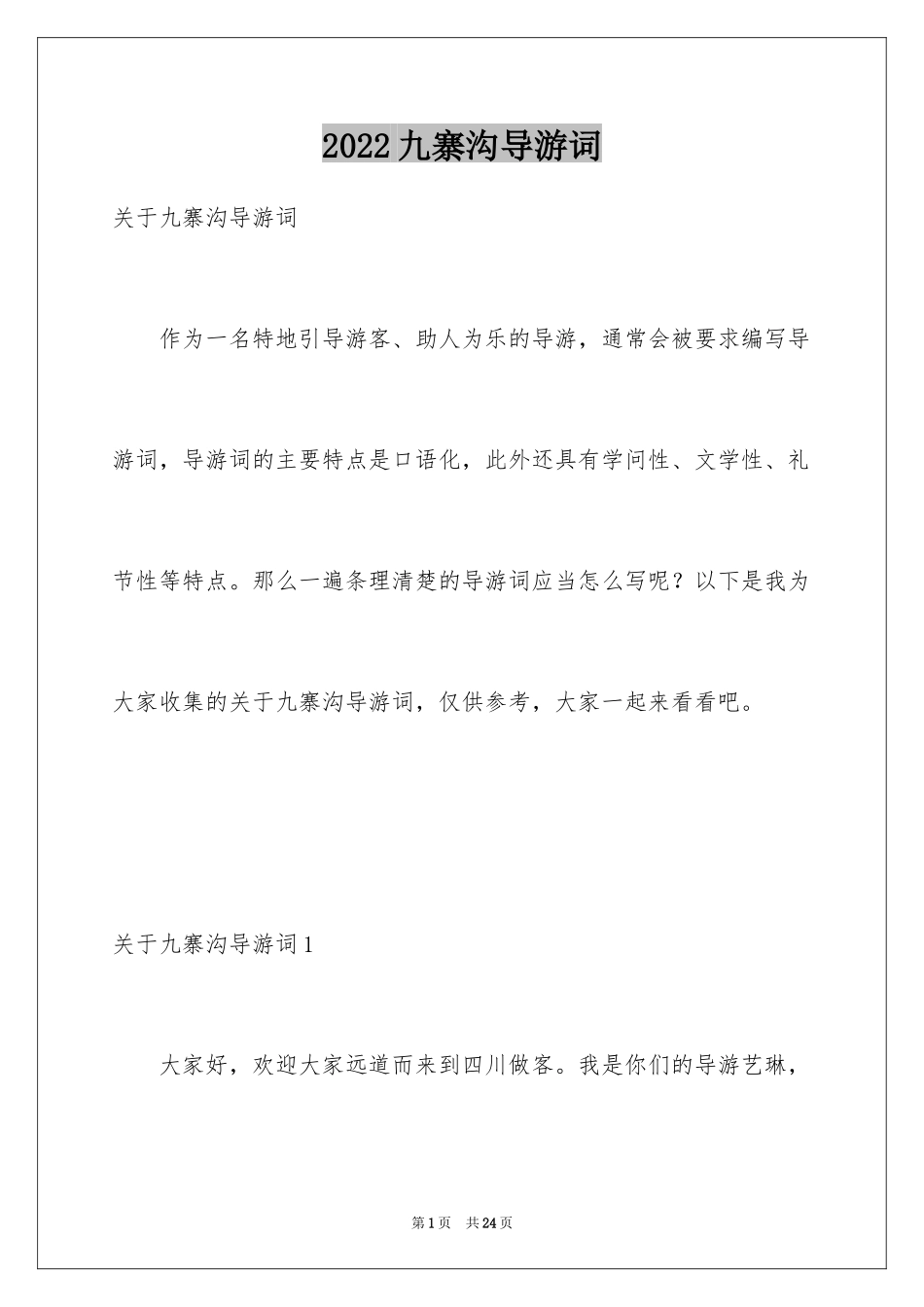 2022九寨沟导游词

关于九寨沟导游词

作为一名特地引导游客、助人为乐的导游，通常会被要求编写导游词，导游词的主要特点是口语化，此外还具有学问性、文学性、礼节性等特点。那么一遍条理清楚的导游词应当怎么写呢？以下是我为大家收集的关于九寨沟导游词，仅供参考，大家一起来看看吧。

关于九寨沟导游词1

大家好，欢迎大家远道而来到四川做客。我是你们的导游艺琳，

第1页 共24页